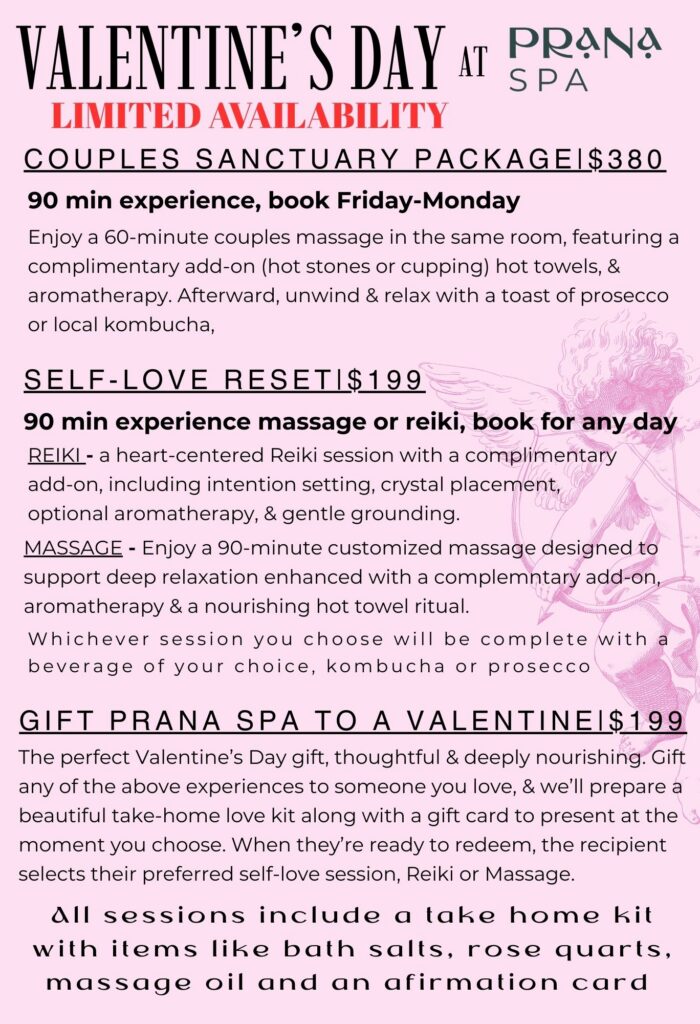 VALENTINE'S DAY AT PRANA SPA

LIMITED AVAILABILITY

COUPLES SANCTUARY PACKAGE|$380

90 min experience, book Friday-Monday

Enjoy a 60-minute couples massage in the same room, featuring a complimentary add-on (hot stones or cupping) hot towels, & aromatherapy. Afterward, unwind & relax with a toast of prosecco or local kombucha,

SELF-LOVE RESET|$199

90 min experience massage or reiki, book for any day

REIKI - a heart-centered Reiki session with a complimentary add-on, including intention setting, crystal placement, optional aromatherapy, & gentle grounding.

MASSAGE - Enjoy a 90-minute customized massage designed to support deep relaxation enhanced with a complemntary add-on, aromatherapy & a nourishing hot towel ritual.

Whichever session you choose will be complete with a beverage of your choice, kombucha or prosecco

GIFT PRANA SPA TO A VALENTINE|$199

The perfect Valentine's Day gift, thoughtful & deeply nourishing. Gift any of the above experiences to someone you love, & we'll prepare a beautiful take-home love kit along with a gift card to present at the moment you choose. When they're ready to redeem, the recipient selects their preferred self-love session, Reiki or Massage.

All sessions include a take home kit with items like bath salts, rose quarts, massage oil and an afirmation card